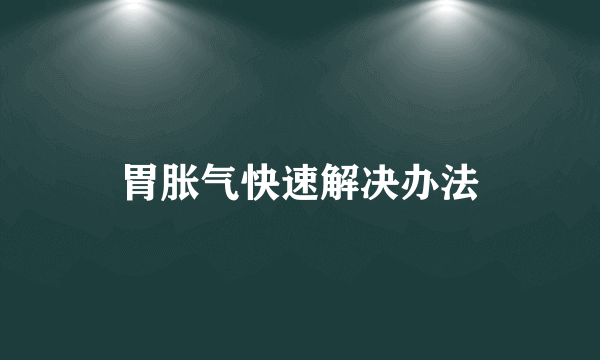 胃胀气快速解决办法